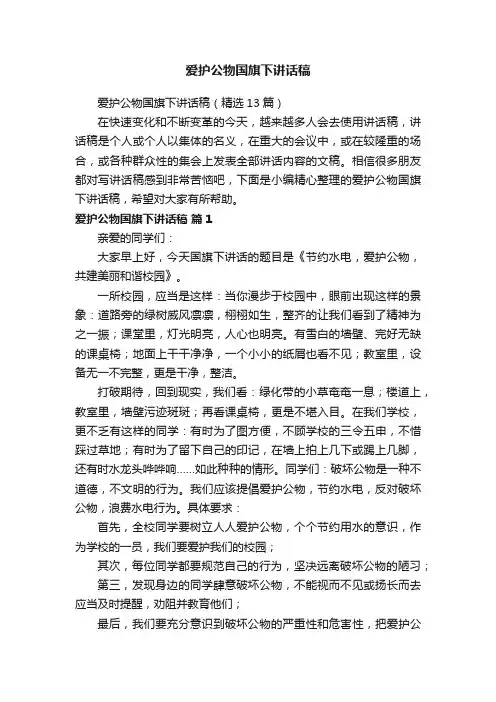 爱护公物国旗下讲话稿

爱护公物国旗下讲话稿（精选13篇）

在快速变化和不断变革的今天，越来越多人会去使用讲话稿，讲话稿是个人或个人以集体的名义，在重大的会议中，或在较隆重的场合，或各种群众性的集会上发表全部讲话内容的文稿。相信很多朋友都对写讲话稿感到非常苦恼吧，下面是小编精心整理的爱护公物国旗下讲话稿，希望对大家有所帮助。

爱护公物国旗下讲话稿 篇1

亲爱的同学们：

大家早上好，今天国旗下讲话的题目是《节约水电，爱护公物，共建美丽和谐校园》。

一所校园，应当是这样：当你漫步于校园中，眼前出现这样的景象：道路旁的绿树威风凛凛，栩栩如生，整齐的让我们看到了精神为之一振；课堂里，灯光明亮，人心也明亮。有雪白的墙壁、完好无缺的课桌椅；地面上干干净净，一个小小的纸屑也看不见；教室里，设备无一不完整，更是干净，整洁。

打破期待，回到现实，我们看：绿化带的小草奄奄一息；楼道上，教室里，墙壁污迹斑斑；再看课桌椅，更是不堪入目。在我们学校，更不乏有这样的同学：有时为了图方便，不顾学校的三令五申，不惜踩过草地；有时为了留下自己的印记，在墙上拍上几下或踢上几脚，还有时水龙头哗哗响……如此种种的情形。同学们：破坏公物是一种不道德，不文明的行为。我们应该提倡爱护公物，节约水电，反对破坏公物，浪费水电行为。具体要求：

首先，全校同学要树立人人爱护公物，个个节约用水的意识，作为学校的一员，我们要爱护我们的校园；

其次，每位同学都要规范自己的行为，坚决远离破坏公物的陋习；

第三，发现身边的同学肆意破坏公物，不能视而不见或扬长而去应当及时提醒，劝阻并教育他们；

最后，我们要充分意识到破坏公物的严重性和危害性，把爱护公